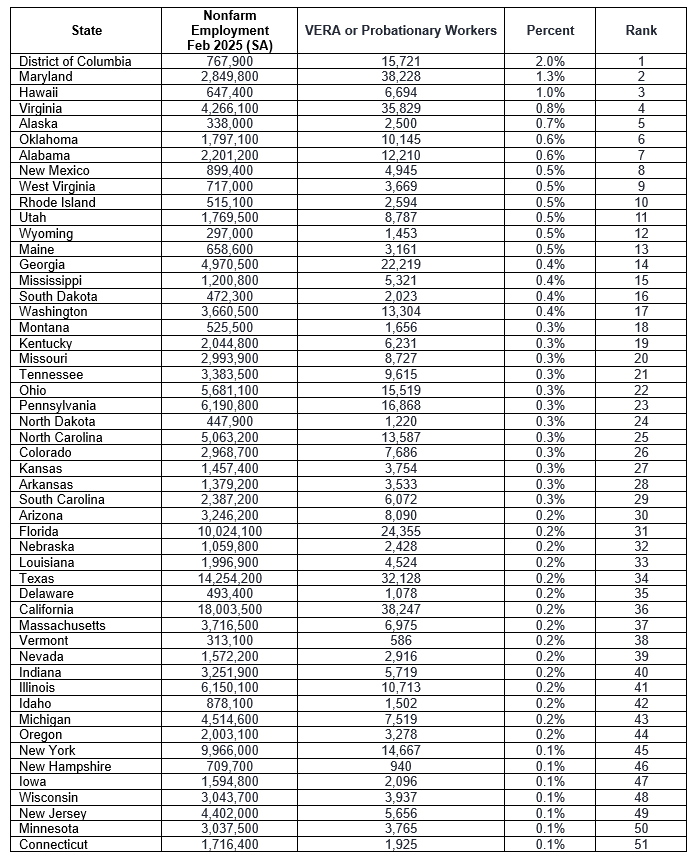 | State | Nonfarm Employment Feb 2025 (SA) | VERA or Probationary Workers | Percent | Rank |
|---|---|---|---|---|
| District of Columbia | 767,900 | 15,721 | 2.0% | 1 |
| Maryland | 2,849,800 | 38,228 | 1.3% | 2 |
| Hawaii | 647,400 | 6,694 | 1.0% | 3 |
| Virginia | 4,266,100 | 35,829 | 0.8% | 4 |
| Alaska | 338,000 | 2,500 | 0.7% | 5 |
| Oklahoma | 1,797,100 | 10,145 | 0.6% | 6 |
| Alabama | 2,201,200 | 12,210 | 0.6% | 7 |
| New Mexico | 899,400 | 4,945 | 0.5% | 8 |
| West Virginia | 717,000 | 3,669 | 0.5% | 9 |
| Rhode Island | 515,100 | 2,594 | 0.5% | 10 |
| Utah | 1,769,500 | 8,787 | 0.5% | 11 |
| Wyoming | 297,000 | 1,453 | 0.5% | 12 |
| Maine | 658,600 | 3,161 | 0.5% | 13 |
| Georgia | 4,970,500 | 22,219 | 0.4% | 14 |
| Mississippi | 1,200,800 | 5,321 | 0.4% | 15 |
| South Dakota | 472,300 | 2,023 | 0.4% | 16 |
| Washington | 3,660,500 | 13,304 | 0.4% | 17 |
| Montana | 525,500 | 1,656 | 0.3% | 18 |
| Kentucky | 2,044,800 | 6,231 | 0.3% | 19 |
| Missouri | 2,993,900 | 8,727 | 0.3% | 20 |
| Tennessee | 3,383,500 | 9,615 | 0.3% | 21 |
| Ohio | 5,681,100 | 15,519 | 0.3% | 22 |
| Pennsylvania | 6,190,800 | 16,868 | 0.3% | 23 |
| North Dakota | 447,900 | 1,220 | 0.3% | 24 |
| North Carolina | 5,063,200 | 13,587 | 0.3% | 25 |
| Colorado | 2,968,700 | 7,686 | 0.3% | 26 |
| Kansas | 1,457,400 | 3,754 | 0.3% | 27 |
| Arkansas | 1,379,200 | 3,533 | 0.3% | 28 |
| South Carolina | 2,387,200 | 6,072 | 0.3% | 29 |
| Arizona | 3,246,200 | 8,090 | 0.2% | 30 |
| Florida | 10,024,100 | 24,355 | 0.2% | 31 |
| Nebraska | 1,059,800 | 2,428 | 0.2% | 32 |
| Louisiana | 1,996,900 | 4,524 | 0.2% | 33 |
| Texas | 14,254,200 | 32,128 | 0.2% | 34 |
| Delaware | 493,400 | 1,078 | 0.2% | 35 |
| California | 18,003,500 | 38,247 | 0.2% | 36 |
| Massachusetts | 3,716,500 | 6,975 | 0.2% | 37 |
| Vermont | 313,100 | 586 | 0.2% | 38 |
| Nevada | 1,572,200 | 2,916 | 0.2% | 39 |
| Indiana | 3,251,900 | 5,719 | 0.2% | 40 |
| Illinois | 6,150,100 | 10,713 | 0.2% | 41 |
| Idaho | 878,100 | 1,502 | 0.2% | 42 |
| Michigan | 4,514,600 | 7,519 | 0.2% | 43 |
| Oregon | 2,003,100 | 3,278 | 0.2% | 44 |
| New York | 9,966,000 | 14,667 | 0.1% | 45 |
| New Hampshire | 709,700 | 940 | 0.1% | 46 |
| Iowa | 1,594,800 | 2,096 | 0.1% | 47 |
| Wisconsin | 3,043,700 | 3,937 | 0.1% | 48 |
| New Jersey | 4,402,000 | 5,656 | 0.1% | 49 |
| Minnesota | 3,037,500 | 3,765 | 0.1% | 50 |
| Connecticut | 1,716,400 | 1,925 | 0.1% | 51 |